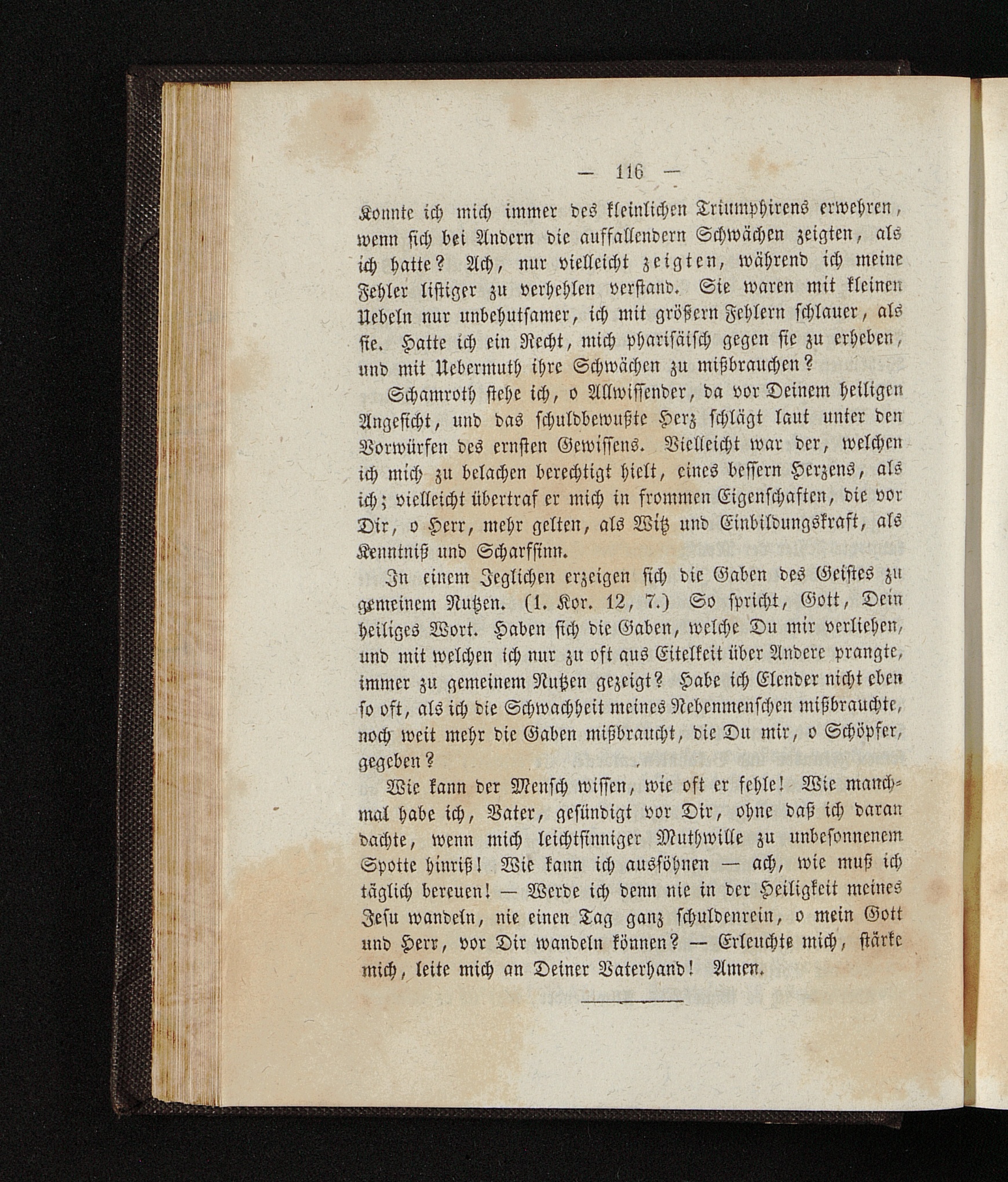 — 116 —

Konnte ich mich immer des kleinlichen Triumphirens erwehren, wenn sich bei Andern die auffallendern Schwächen zeigten, als ich hatte? Ach, nur vielleicht zeigten, während ich meine Fehler listiger zu verhehlen verstand. Sie waren mit kleinen Uebeln nur unbehutsamer, ich mit größern Fehlern schlauer, als sie. Hatte ich ein Recht, mich pharisäisch gegen sie zu erheben, und mit Uebermuth ihre Schwächen zu mißbrauchen?

Schamroth stehe ich, o Allwissender, da vor Deinem heiligen Angesicht, und das schuldbewußte Herz schlägt laut unter den Vorwürfen des ernsten Gewissens. Vielleicht war der, welchen ich mich zu belachen berechtigt hielt, eines bessern Herzens, als ich; vielleicht übertraf er mich in frommen Eigenschaften, die vor Dir, o Herr, mehr gelten, als Witz und Einbildungskraft, als Kenntniß und Scharfsinn.

In einem Jeglichen erzeigen sich die Gaben des Geistes zu gemeinem Nutzen. (1. Kor. 12, 7.) So spricht, Gott, Dein heiliges Wort. Haben sich die Gaben, welche Du mir verliehen, und mit welchen ich nur zu oft aus Eitelkeit über Andere prangte, immer zu gemeinem Nutzen gezeigt? Habe ich Elender nicht eben so oft, als ich die Schwachheit meines Nebenmenschen mißbrauchte, noch weit mehr die Gaben mißbraucht, die Du mir, o Schöpfer, gegeben?

Wie kann der Mensch wissen, wie oft er fehle! Wie manchmal habe ich, Vater, gesündigt vor Dir, ohne daß ich daran dachte, wenn mich leichtsinniger Muthwille zu unbesonnenem Spotte hinriß! Wie kann ich aussöhnen — ach, wie muß ich täglich bereuen! — Werde ich denn nie in der Heiligkeit meines Jesu wandeln, nie einen Tag ganz schuldenrein, o mein Gott und Herr, vor Dir wandeln können? — Erleuchte mich, stärke mich, leite mich an Deiner Vaterhand! Amen.